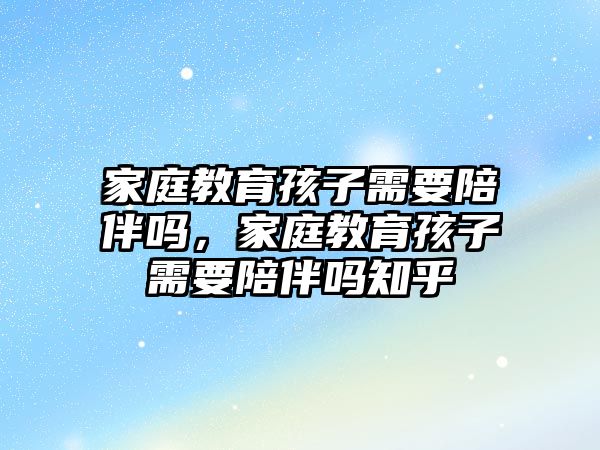 家庭教育孩子需要陪伴吗，家庭教育孩子需要陪伴吗知乎